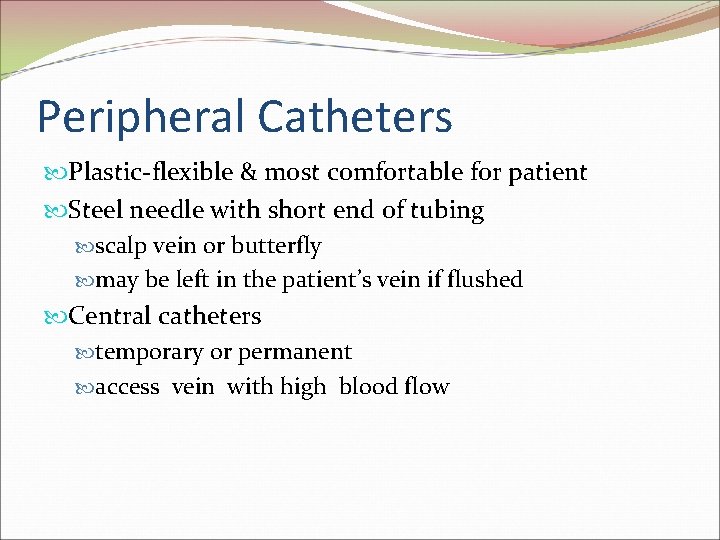 Peripheral Catheters

Plastic-flexible & most comfortable for patient

Steel needle with short end of tubing

scalp vein or butterfly

may be left in the patient's vein if flushed

Central catheters

temporary or permanent

access vein with high blood flow